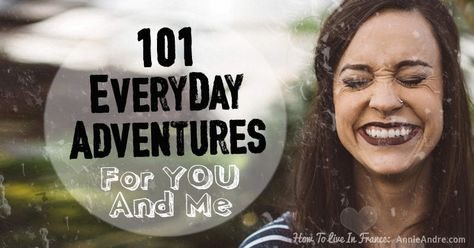 101
EveryDay
Adventures
For YOU
And Me

How To Live In France: AnnieAndre.com